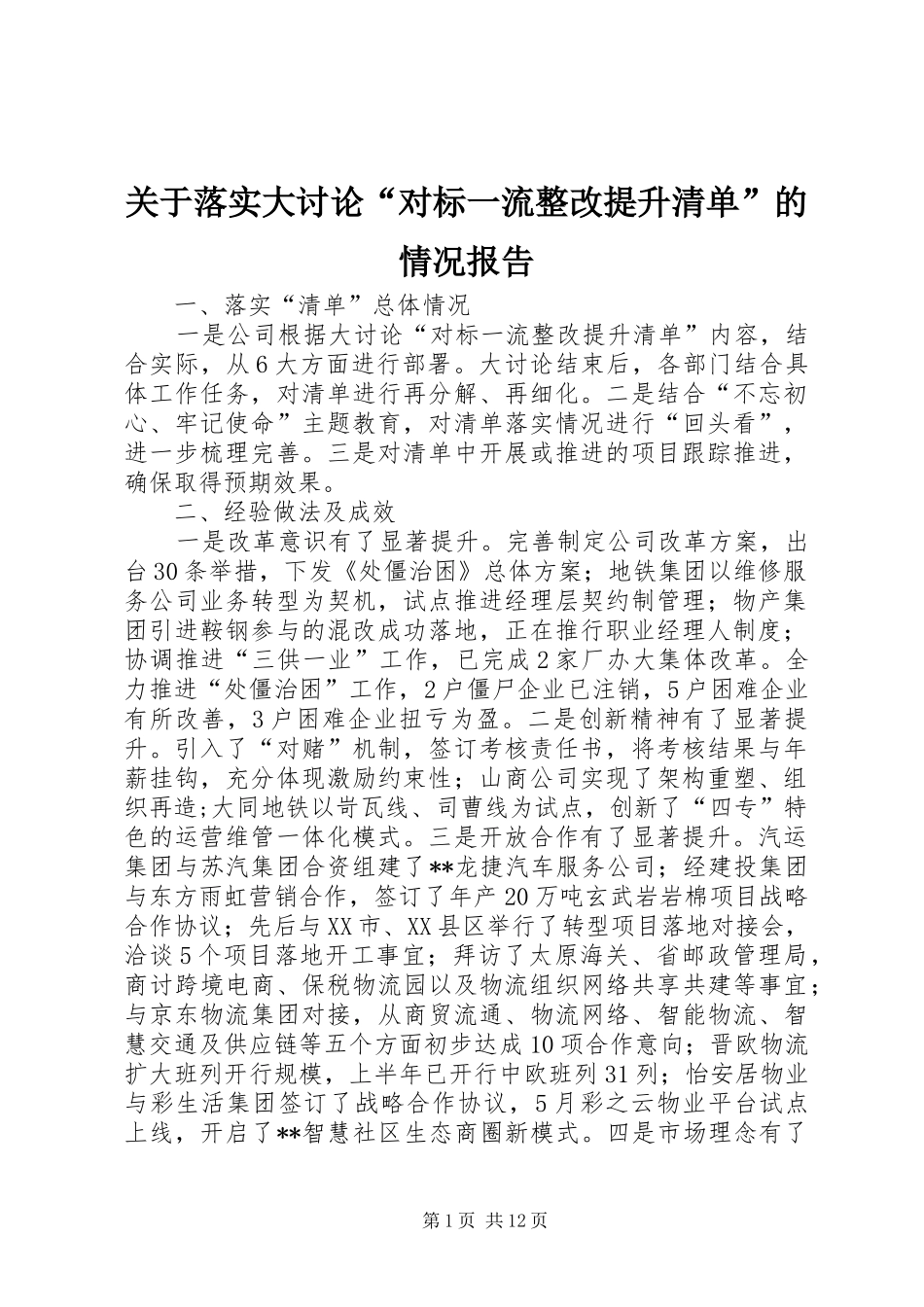 关于落实大讨论“对标一流整改提升清单”的情况报告

一、落实“清单”总体情况

一是公司根据大讨论“对标一流整改提升清单”内容，结合实际，从6大方面进行部署。大讨论结束后，各部门结合具体工作任务，对清单进行再分解、再细化。二是结合“不忘初心、牢记使命”主题教育，对清单落实情况进行“回头看”，进一步梳理完善。三是对清单中开展或推进的项目跟踪推进，确保取得预期效果。

二、经验做法及成效

一是改革意识有了显著提升。完善制定公司改革方案，出台30条举措，下发《处僵治困》总体方案；地铁集团以维修服务公司业务转型为契机，试点推进经理层契约制管理；物产集团引进鞍钢参与的混改成功落地，正在推行职业经理人制度；协调推进“三供一业”工作，已完成2家厂办大集体改革。全力推进“处僵治困”工作，2户僵尸企业已注销，5户困难企业有所改善，3户困难企业扭亏为盈。二是创新精神有了显著提升。引入了“对赌”机制，签订考核责任书，将考核结果与年薪挂钩，充分体现激励约束性；山商公司实现了架构重塑、组织再造;大同地铁以岢瓦线、司曹线为试点，创新了“四专”特色的运营维管一体化模式。三是开放合作有了显著提升。汽运集团与苏汽集团合资组建了**龙捷汽车服务公司；经建投集团与东方雨虹营销合作，签订了年产20万吨玄武岩岩棉项目战略合作协议；先后与XX市、XX县区举行了转型项目落地对接会，洽谈5个项目落地开工事宜；拜访了太原海关、省邮政管理局，商讨跨境电商、保税物流园以及物流组织网络共享共建等事宜；与京东物流集团对接，从商贸流通、物流网络、智能物流、智慧交通及供应链等五个方面初步达成10项合作意向；晋欧物流扩大班列开行规模，上半年已开行中欧班列31列；怡安居物业与彩生活集团签订了战略合作协议，5月彩之云物业平台试点上线，开启了**智慧社区生态商圈新模式。四是市场理念有了

第1页 共12页